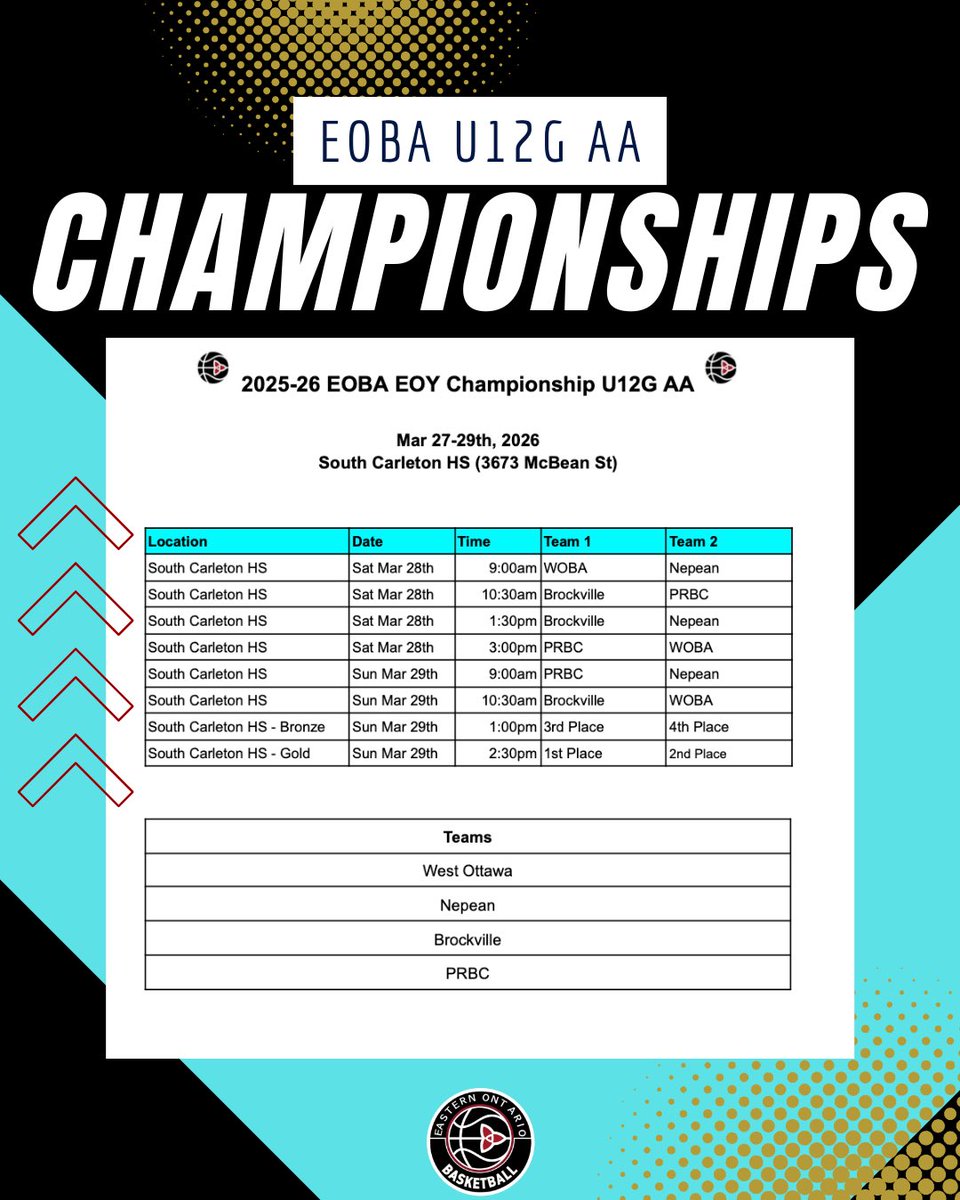 EOBA U12G AA

CHAMPIONSHIPS

2025-26 EOBA EOY Championship U12G AA

Mar 27-29th, 2026
South Carleton HS (3673 McBean St)

| Location | Date | Time | Team 1 | Team 2 |
|---|---|---|---|---|
| South Carleton HS | Sat Mar 28th | 9:00am | WOBA | Nepean |
| South Carleton HS | Sat Mar 28th | 10:30am | Brockville | PRBC |
| South Carleton HS | Sat Mar 28th | 1:30pm | Brockville | Nepean |
| South Carleton HS | Sat Mar 28th | 3:00pm | PRBC | WOBA |
| South Carleton HS | Sun Mar 29th | 9:00am | PRBC | Nepean |
| South Carleton HS | Sun Mar 29th | 10:30am | Brockville | WOBA |
| South Carleton HS - Bronze | Sun Mar 29th | 1:00pm | 3rd Place | 4th Place |
| South Carleton HS - Gold | Sun Mar 29th | 2:30pm | 1st Place | 2nd Place |

| Teams |
|---|
| West Ottawa |
| Nepean |
| Brockville |
| PRBC |

EASTERN ONTARIO BASKETBALL